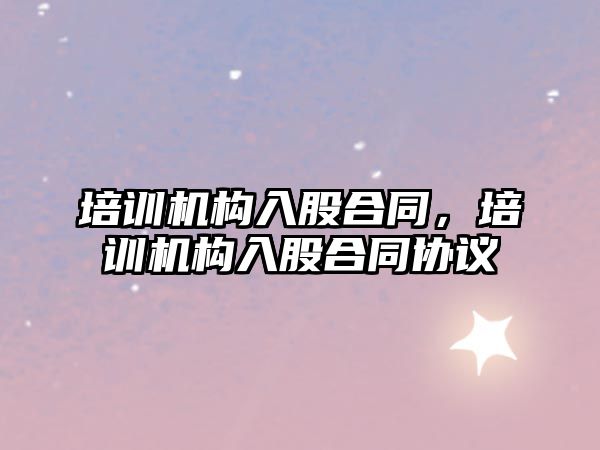 培训机构入股合同，培训机构入股合同协议